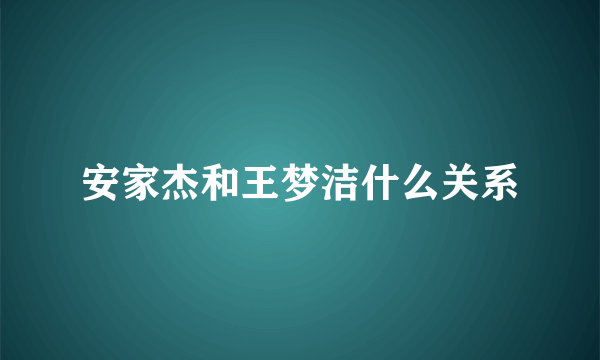 安家杰和王梦洁什么关系